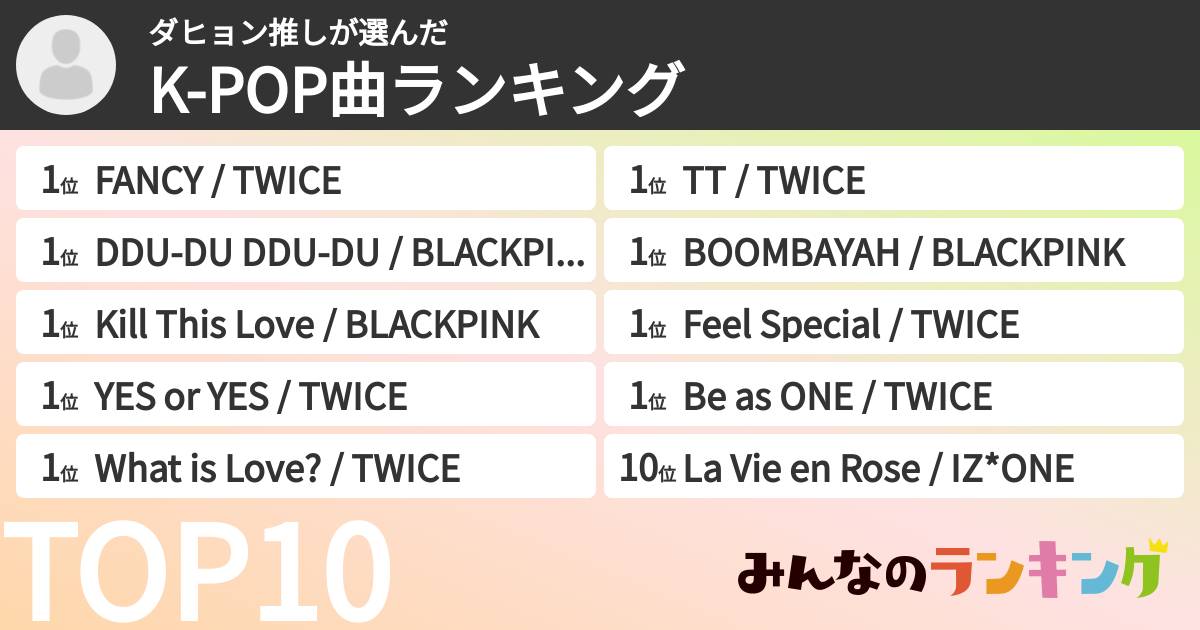 ダヒョン推しが選んだ
K-POP曲ランキング

1位 FANCY / TWICE
1位 DDU-DU DDU-DU / BLACKPI...
1位 Kill This Love / BLACKPINK
1位 YES or YES / TWICE
1位 What is Love? / TWICE

1位 TT / TWICE
1位 BOOMBAYAH / BLACKPINK
1位 Feel Special / TWICE
1位 Be as ONE / TWICE
10位 La Vie en Rose / IZ*ONE

TOP10

みんなのランキング